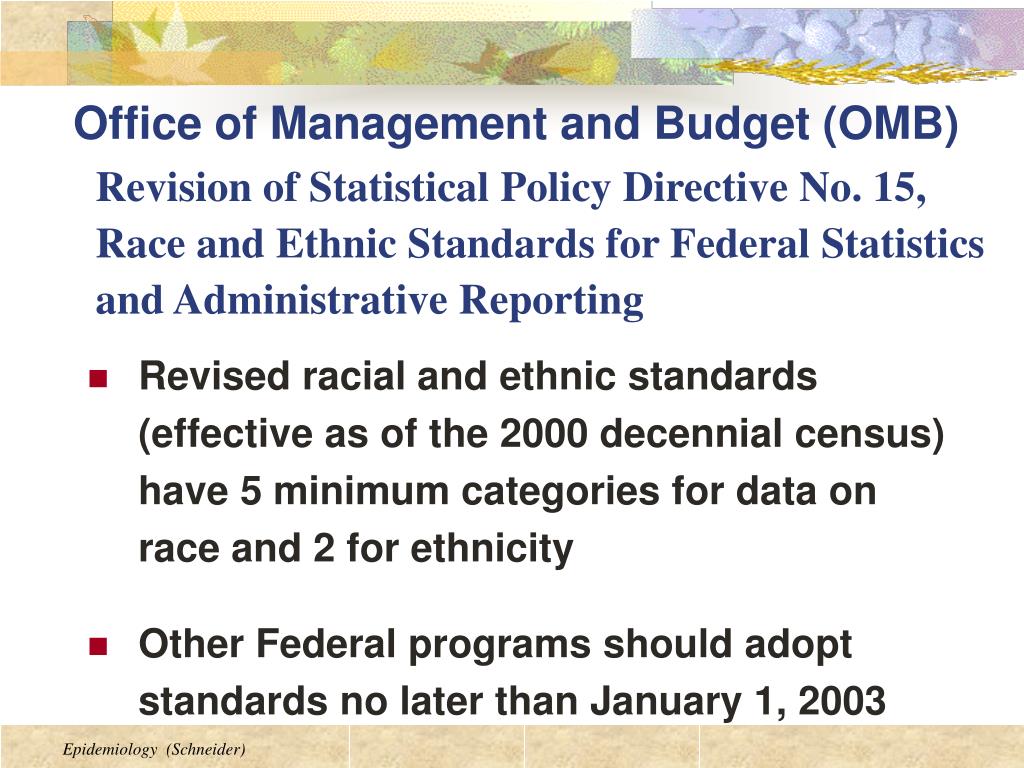 Office of Management and Budget (OMB)

Revision of Statistical Policy Directive No. 15, Race and Ethnic Standards for Federal Statistics and Administrative Reporting

Revised racial and ethnic standards (effective as of the 2000 decennial census) have 5 minimum categories for data on race and 2 for ethnicity

Other Federal programs should adopt standards no later than January 1, 2003

Epidemiology (Schneider)